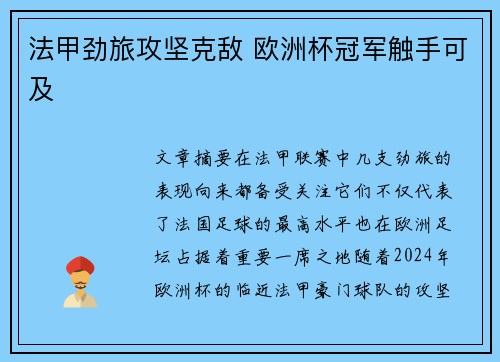 法甲劲旅攻坚克敌 欧洲杯冠军触手可及

文章摘要在法甲联赛中几支劲旅的表现向来都备受关注它们不仅代表了法国足球的最高水平也在欧洲足坛占据着重要一席之地随着2024年欧洲杯的临近法甲豪门球队的攻坚